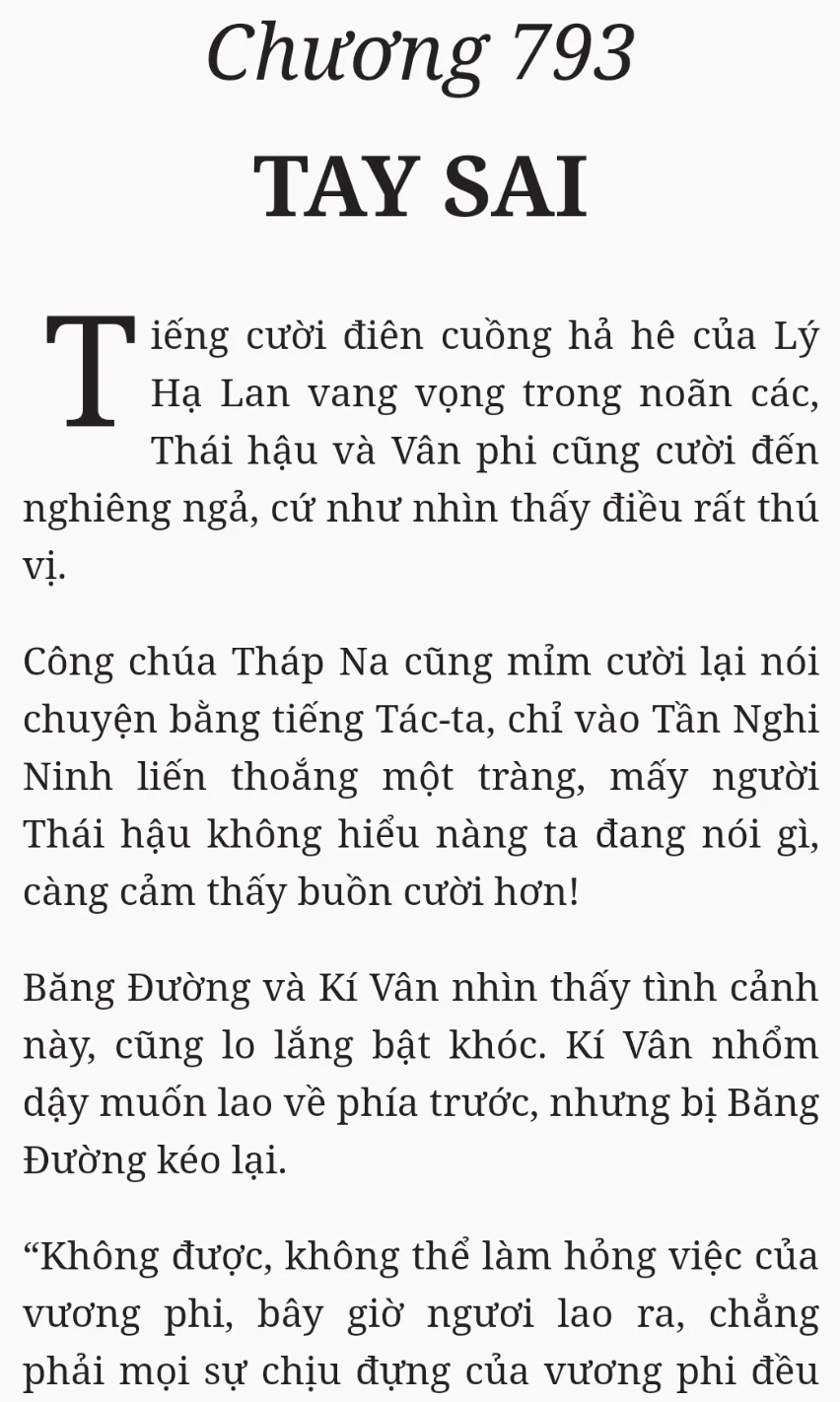 Chương 793

TAY SAI

Tiếng cười điên cuồng hả hê của Lý Hạ Lan vang vọng trong noãn các, Thái hậu và Vân phi cũng cười đến nghiêng ngả, cứ như nhìn thấy điều rất thú vị.

Công chúa Tháp Na cũng mỉm cười lại nói chuyện bằng tiếng Tác-ta, chỉ vào Tần Nghi Ninh liến thoắng một tràng, mấy người Thái hậu không hiểu nàng ta đang nói gì, càng cảm thấy buồn cười hơn!

Băng Đường và Kí Vân nhìn thấy tình cảnh này, cũng lo lắng bật khóc. Kí Vân nhổm dậy muốn lao về phía trước, nhưng bị Băng Đường kéo lại.

“Không được, không thể làm hỏng việc của vương phi, bây giờ ngươi lao ra, chẳng phải mọi sự chịu đựng của vương phi đều